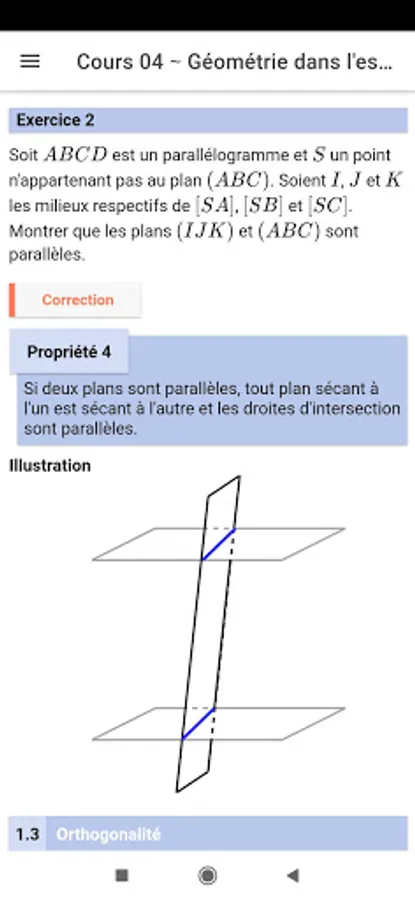 Cours 04 ~ Géométrie dans l'es...

Exercice 2

Soit $ABCD$ est un parallélogramme et $S$ un point n'appartenant pas au plan $(ABC)$. Soient $I$, $J$ et $K$ les milieux respectifs de $[SA]$, $[SB]$ et $[SC]$. Montrer que les plans $(IJK)$ et $(ABC)$ sont parallèles.

Correction

Propriété 4

Si deux plans sont parallèles, tout plan sécant à l'un est sécant à l'autre et les droites d'intersection sont parallèles.

Illustration

1.3 Orthogonalité